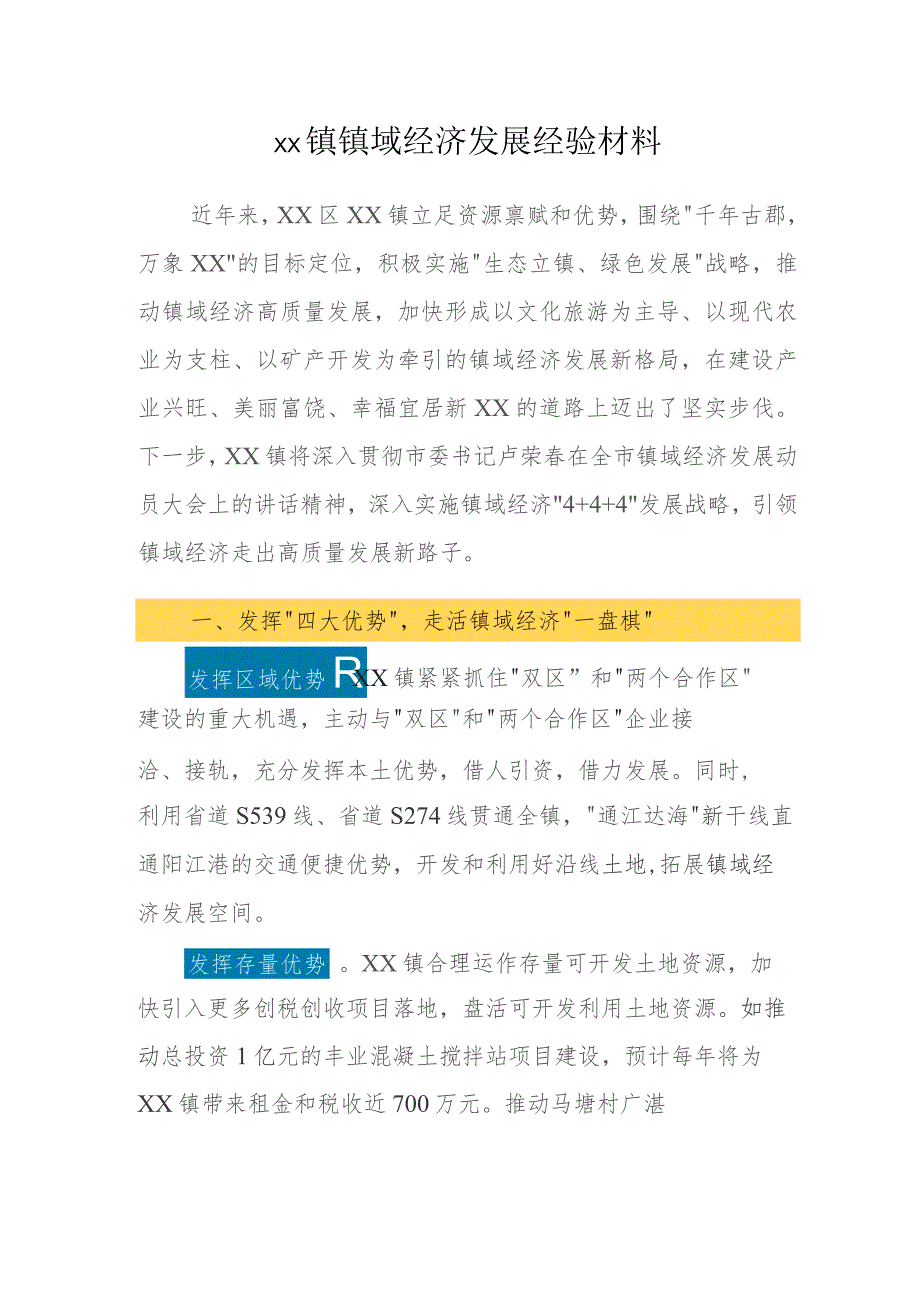 xx镇镇域经济发展经验材料

近年来，XX区XX镇立足资源禀赋和优势，围绕"千年古郡，万象XX"的目标定位，积极实施"生态立镇、绿色发展"战略，推动镇域经济高质量发展，加快形成以文化旅游为主导、以现代农业为支柱、以矿产开发为牵引的镇域经济发展新格局，在建设产业兴旺、美丽富饶、幸福宜居新XX的道路上迈出了坚实步伐。下一步，XX镇将深入贯彻市委书记卢荣春在全市镇域经济发展动员大会上的讲话精神，深入实施镇域经济"4+4+4"发展战略，引领镇域经济走出高质量发展新路子。

一、发挥"四大优势"，走活镇域经济"一盘棋"

发挥区域优势RXX镇紧紧抓住"双区”和"两个合作区"建设的重大机遇，主动与"双区"和"两个合作区"企业接洽、接轨，充分发挥本土优势，借人引资，借力发展。同时，利用省道S539线、省道S274线贯通全镇，"通江达海"新干线直通阳江港的交通便捷优势，开发和利用好沿线土地，拓展镇域经济发展空间。

发挥存量优势。XX镇合理运作存量可开发土地资源，加快引入更多创税创收项目落地，盘活可开发利用土地资源。如推动总投资1亿元的丰业混凝土搅拌站项目建设，预计每年将为XX镇带来租金和税收近700万元。推动马塘村广湛